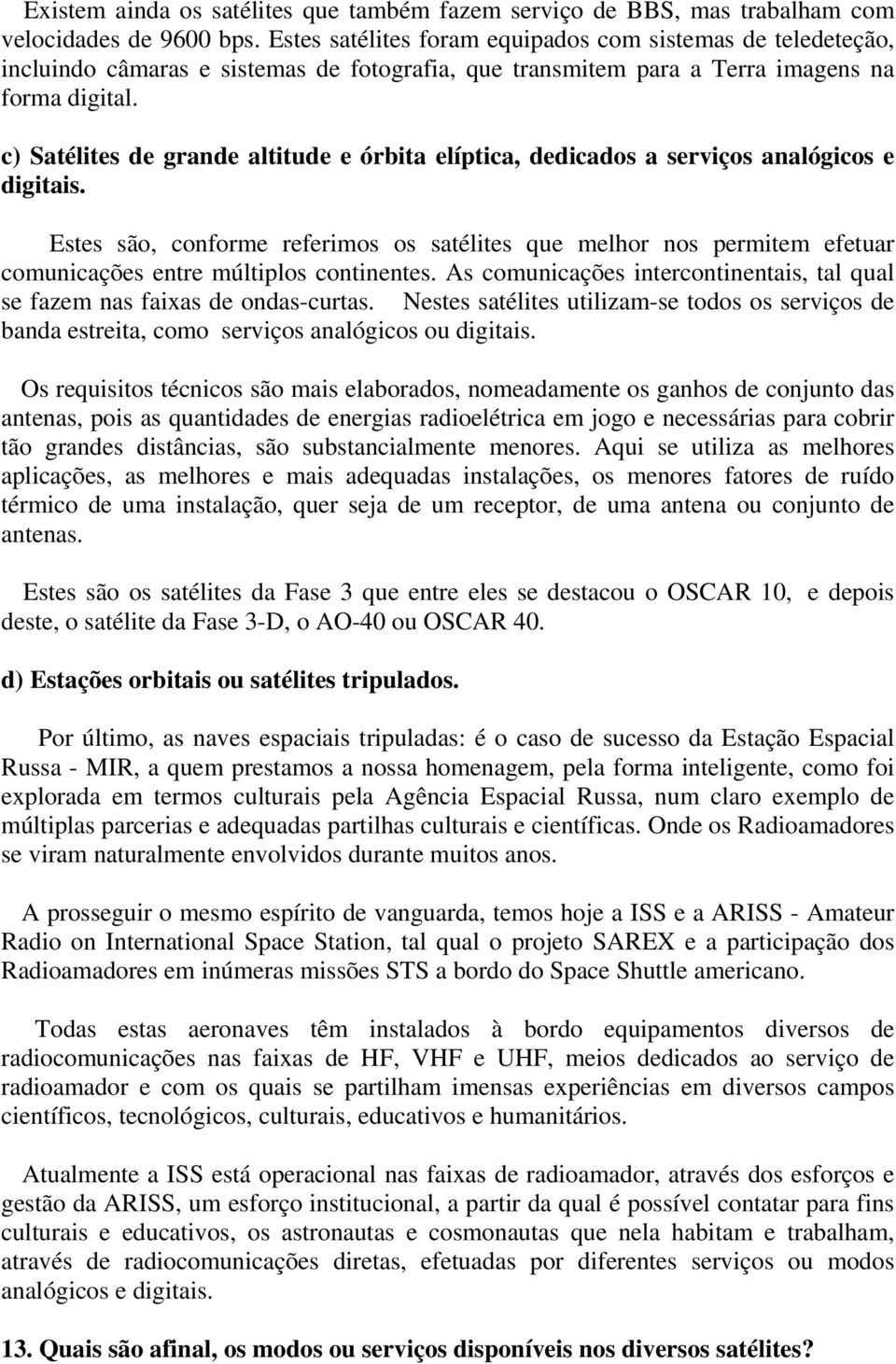 Existem ainda os satélites que também fazem serviço de BBS, mas trabalham com velocidades de 9600 bps. Estes satélites foram equipados com sistemas de teledeteção, incluindo câmaras e sistemas de fotografia, que transmitem para a Terra imagens na forma digital.

c) Satélites de grande altitude e órbita elíptica, dedicados a serviços analógicos e digitais.

Estes são, conforme referimos os satélites que melhor nos permitem efetuar comunicações entre múltiplos continentes. As comunicações intercontinentais, tal qual se fazem nas faixas de ondas-curtas. Nestes satélites utilizam-se todos os serviços de banda estreita, como serviços analógicos ou digitais.

Os requisitos técnicos são mais elaborados, nomeadamente os ganhos de conjunto das antenas, pois as quantidades de energias radioelétrica em jogo e necessárias para cobrir tão grandes distâncias, são substancialmente menores. Aqui se utiliza as melhores aplicações, as melhores e mais adequadas instalações, os menores fatores de ruído térmico de uma instalação, quer seja de um receptor, de uma antena ou conjunto de antenas.

Estes são os satélites da Fase 3 que entre eles se destacou o OSCAR 10, e depois deste, o satélite da Fase 3-D, o AO-40 ou OSCAR 40.

d) Estações orbitais ou satélites tripulados.

Por último, as naves espaciais tripuladas: é o caso de sucesso da Estação Espacial Russa - MIR, a quem prestamos a nossa homenagem, pela forma inteligente, como foi explorada em termos culturais pela Agência Espacial Russa, num claro exemplo de múltiplas parcerias e adequadas partilhas culturais e científicas. Onde os Radioamadores se viram naturalmente envolvidos durante muitos anos.

A prosseguir o mesmo espírito de vanguarda, temos hoje a ISS e a ARISS - Amateur Radio on International Space Station, tal qual o projeto SAREX e a participação dos Radioamadores em inúmeras missões STS a bordo do Space Shuttle americano.

Todas estas aeronaves têm instalados à bordo equipamentos diversos de radiocomunicações nas faixas de HF, VHF e UHF, meios dedicados ao serviço de radioamador e com os quais se partilham imensas experiências em diversos campos científicos, tecnológicos, culturais, educativos e humanitários.

Atualmente a ISS está operacional nas faixas de radioamador, através dos esforços e gestão da ARISS, um esforço institucional, a partir da qual é possível contatar para fins culturais e educativos, os astronautas e cosmonautas que nela habitam e trabalham, através de radiocomunicações diretas, efetuadas por diferentes serviços ou modos analógicos e digitais.

13. Quais são afinal, os modos ou serviços disponíveis nos diversos satélites?